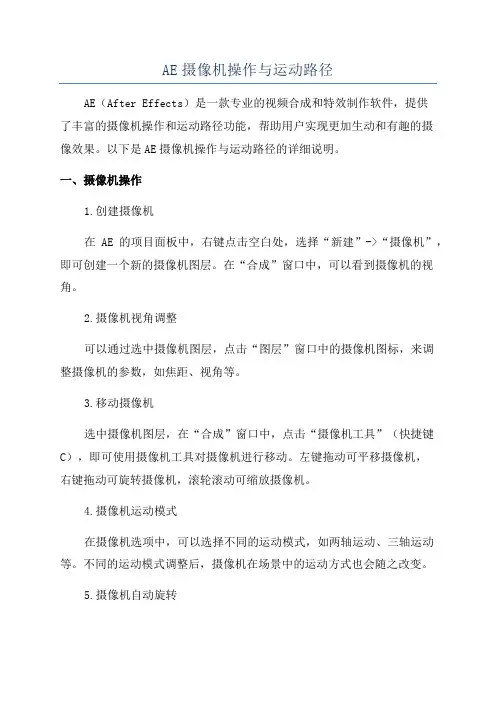 AE摄像机操作与运动路径

AE（After Effects）是一款专业的视频合成和特效制作软件，提供了丰富的摄像机操作和运动路径功能，帮助用户实现更加生动和有趣的摄像效果。以下是AE摄像机操作与运动路径的详细说明。

一、摄像机操作

1.创建摄像机

在 AE 的项目面板中，右键点击空白处，选择“新建”->“摄像机”，即可创建一个新的摄像机图层。在“合成”窗口中，可以看到摄像机的视角。

2.摄像机视角调整

可以通过选中摄像机图层，点击“图层”窗口中的摄像机图标，来调整摄像机的参数，如焦距、视角等。

3.移动摄像机

选中摄像机图层，在“合成”窗口中，点击“摄像机工具”（快捷键C），即可使用摄像机工具对摄像机进行移动。左键拖动可平移摄像机，右键拖动可旋转摄像机，滚轮滚动可缩放摄像机。

4.摄像机运动模式

在摄像机选项中，可以选择不同的运动模式，如两轴运动、三轴运动等。不同的运动模式调整后，摄像机在场景中的运动方式也会随之改变。

5.摄像机自动旋转